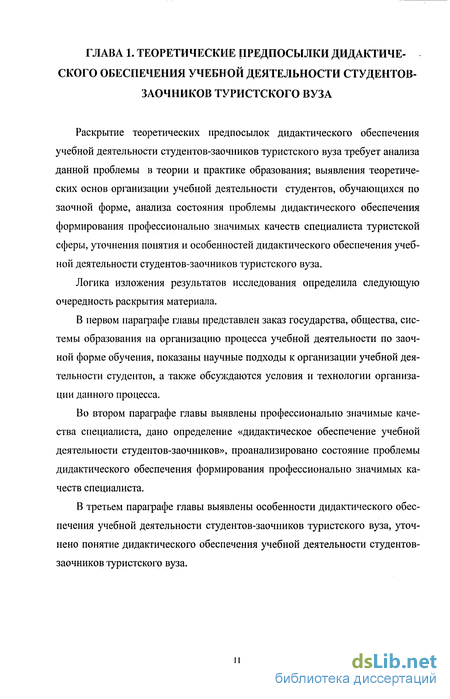 ГЛАВА 1. ТЕОРЕТИЧЕСКИЕ ПРЕДПОСЫЛКИ ДИДАКТИЧЕСКОГО ОБЕСПЕЧЕНИЯ УЧЕБНОЙ ДЕЯТЕЛЬНОСТИ СТУДЕНТОВ-ЗАОЧНИКОВ ТУРИСТСКОГО ВУЗА

Раскрытие теоретических предпосылок дидактического обеспечения учебной деятельности студентов-заочников туристского вуза требует анализа данной проблемы в теории и практике образования; выявления теоретических основ организации учебной деятельности студентов, обучающихся по заочной форме, анализа состояния проблемы дидактического обеспечения формирования профессионально значимых качеств специалиста туристской сферы, уточнения понятия и особенностей дидактического обеспечения учебной деятельности студентов-заочников туристского вуза.

Логика изложения результатов исследования определила следующую очередность раскрытия материала.

В первом параграфе главы представлен заказ государства, общества, системы образования на организацию процесса учебной деятельности по заочной форме обучения, показаны научные подходы к организации учебной деятельности студентов, а также обсуждаются условия и технологии организации данного процесса.

Во втором параграфе главы выявлены профессионально значимые качества специалиста, дано определение «дидактическое обеспечение учебной деятельности студентов-заочников», проанализировано состояние проблемы дидактического обеспечения формирования профессионально значимых качеств специалиста.

В третьем параграфе главы выявлены особенности дидактического обеспечения учебной деятельности студентов-заочников туристского вуза, уточнено понятие дидактического обеспечения учебной деятельности студентов-заочников туристского вуза.

11

dsLib.net
библиотека диссертаций